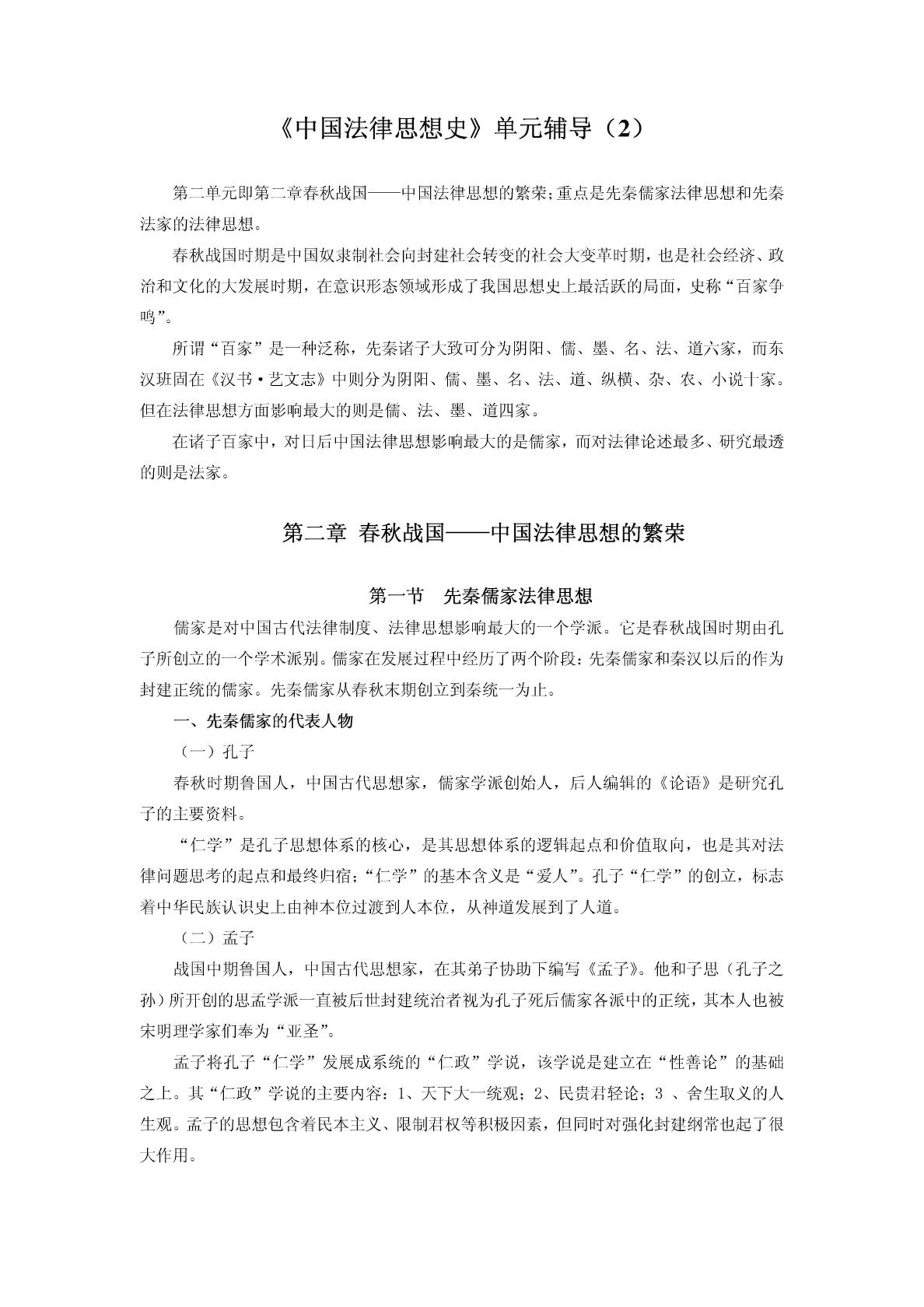 《中国法律思想史》单元辅导（2）

第二单元即第二章春秋战国——中国法律思想的繁荣；重点是先秦儒家法律思想和先秦法家的法律思想。

春秋战国时期是中国奴隶制社会向封建社会转变的社会大变革时期，也是社会经济、政治和文化的大发展时期，在意识形态领域形成了我国思想史上最活跃的局面，史称“百家争鸣”。

所谓“百家”是一种泛称，先秦诸子大致可分为阴阳、儒、墨、名、法、道六家，而东汉班固在《汉书·艺文志》中则分为阴阳、儒、墨、名、法、道、纵横、杂、农、小说十家。但在法律思想方面影响最大的则是儒、法、墨、道四家。

在诸子百家中，对日后中国法律思想影响最大的是儒家，而对法律论述最多、研究最透的则是法家。

第二章 春秋战国——中国法律思想的繁荣

第一节 先秦儒家法律思想

儒家是对中国古代法律制度、法律思想影响最大的一个学派。它是春秋战国时期由孔子所创立的一个学术派别。儒家在发展过程中经历了两个阶段：先秦儒家和秦汉以后的作为封建正统的儒家。先秦儒家从春秋末期创立到秦统一为止。

一、先秦儒家的代表人物

（一）孔子

春秋时期鲁国人，中国古代思想家，儒家学派创始人，后人编辑的《论语》是研究孔子的主要资料。

“仁学”是孔子思想体系的核心，是其思想体系的逻辑起点和价值取向，也是其对法律问题思考的起点和最终归宿；“仁学”的基本含义是“爱人”。孔子“仁学”的创立，标志着中华民族认识史上由神本位过渡到人本位，从神道发展到了人道。

（二）孟子

战国中期鲁国人，中国古代思想家，在其弟子协助下编写《孟子》。他和子思（孔子之孙）所开创的思孟学派一直被后世封建统治者视为孔子死后儒家各派中的正统，其本人也被宋明理学家们奉为“亚圣”。

孟子将孔子“仁学”发展成系统的“仁政”学说，该学说是建立在“性善论”的基础之上。其“仁政”学说的主要内容：1、天下大一统观；2、民贵君轻论；3 、舍生取义的人生观。孟子的思想包含着民本主义、限制君权等积极因素，但同时对强化封建纲常也起了很大作用。